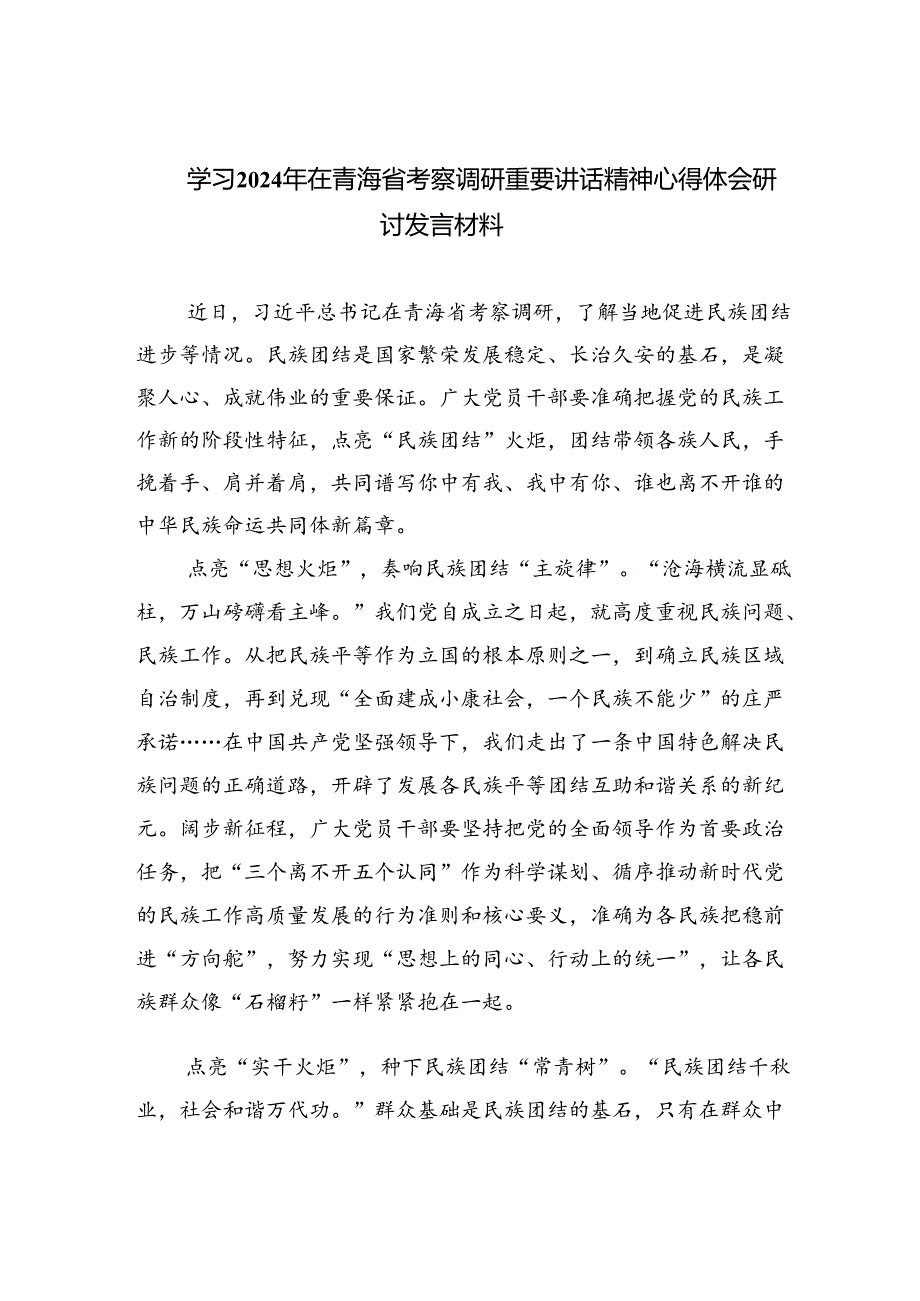 学习2024年在青海省考察调研重要讲话精神心得体会研讨发言材料

近日，习近平总书记在青海省考察调研，了解当地促进民族团结进步等情况。民族团结是国家繁荣发展稳定、长治久安的基石，是凝聚人心、成就伟业的重要保证。广大党员干部要准确把握党的民族工作新的阶段性特征，点亮“民族团结”火炬，团结带领各族人民，手挽着手、肩并着肩，共同谱写你中有我、我中有你、谁也离不开谁的中华民族命运共同体新篇章。

点亮“思想火炬”，奏响民族团结“主旋律”。“沧海横流显砥柱，万山磅礴看主峰。”我们党自成立之日起，就高度重视民族问题、民族工作。从把民族平等作为立国的根本原则之一，到确立民族区域自治制度，再到兑现“全面建成小康社会，一个民族不能少”的庄严承诺……在中国共产党坚强领导下，我们走出了一条中国特色解决民族问题的正确道路，开辟了发展各民族平等团结互助和谐关系的新纪元。阔步新征程，广大党员干部要坚持把党的全面领导作为首要政治任务，把“三个离不开五个认同”作为科学谋划、循序推动新时代党的民族工作高质量发展的行为准则和核心要义，准确为各民族把稳前进“方向舵”，努力实现“思想上的同心、行动上的统一”，让各民族群众像“石榴籽”一样紧紧抱在一起。

点亮“实干火炬”，种下民族团结“常青树”。“民族团结千秋业，社会和谐万代功。”群众基础是民族团结的基石，只有在群众中